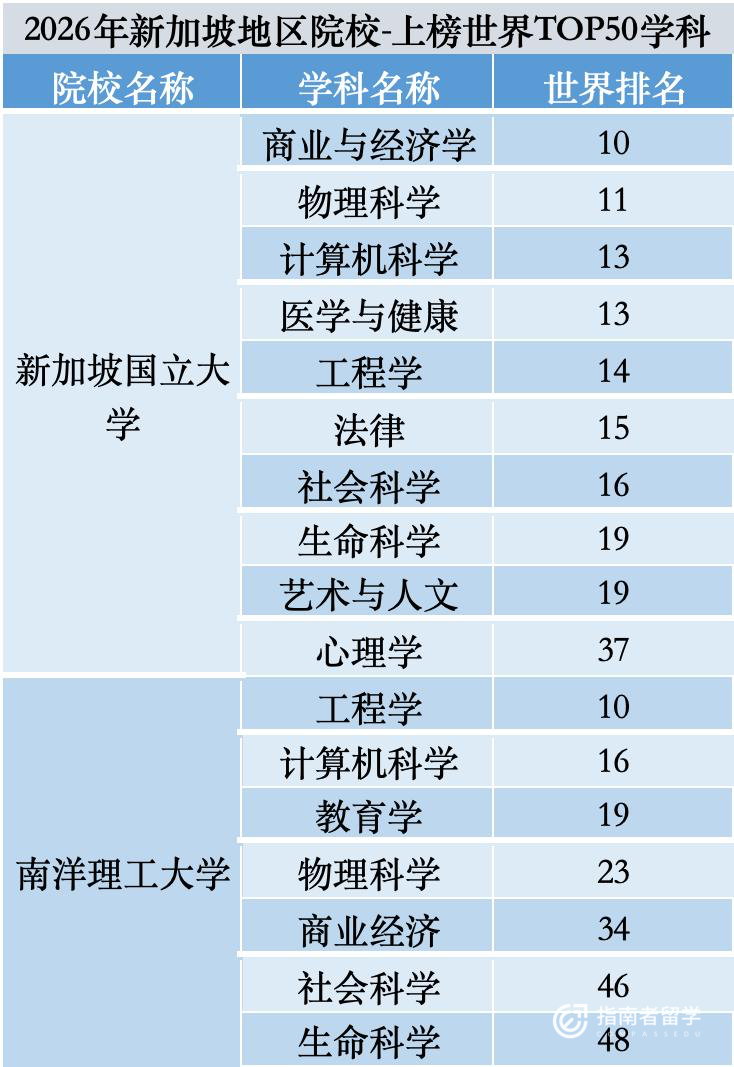 2026年新加坡地区院校-上榜世界TOP50学科

| 院校名称 | 学科名称 | 世界排名 |
|---|---|---|
| 新加坡国立大学 | 商业与经济学 | 10 |
| | 物理科学 | 11 |
| | 计算机科学 | 13 |
| | 医学与健康 | 13 |
| | 工程学 | 14 |
| | 法律 | 15 |
| | 社会科学 | 16 |
| | 生命科学 | 19 |
| | 艺术与人文 | 19 |
| | 心理学 | 37 |
| 南洋理工大学 | 工程学 | 10 |
| | 计算机科学 | 16 |
| | 教育学 | 19 |
| | 物理科学 | 23 |
| | 商业经济 | 34 |
| | 社会科学 | 46 |
| | 生命科学 | 48 |

指南者留学